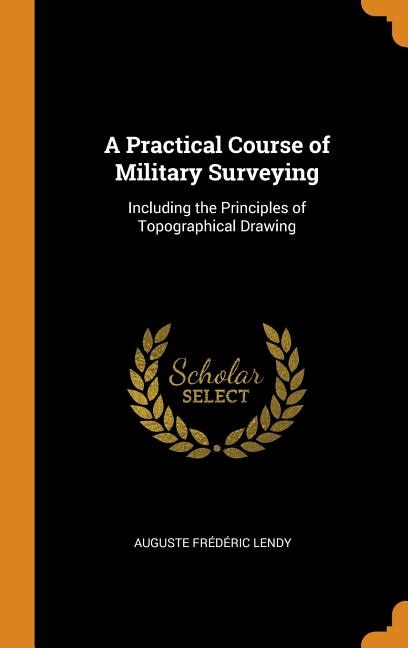 A Practical Course of Military Surveying

Including the Principles of Topographical Drawing

Scholar
SELECT

AUGUSTE FRÉDÉRIC LENDY